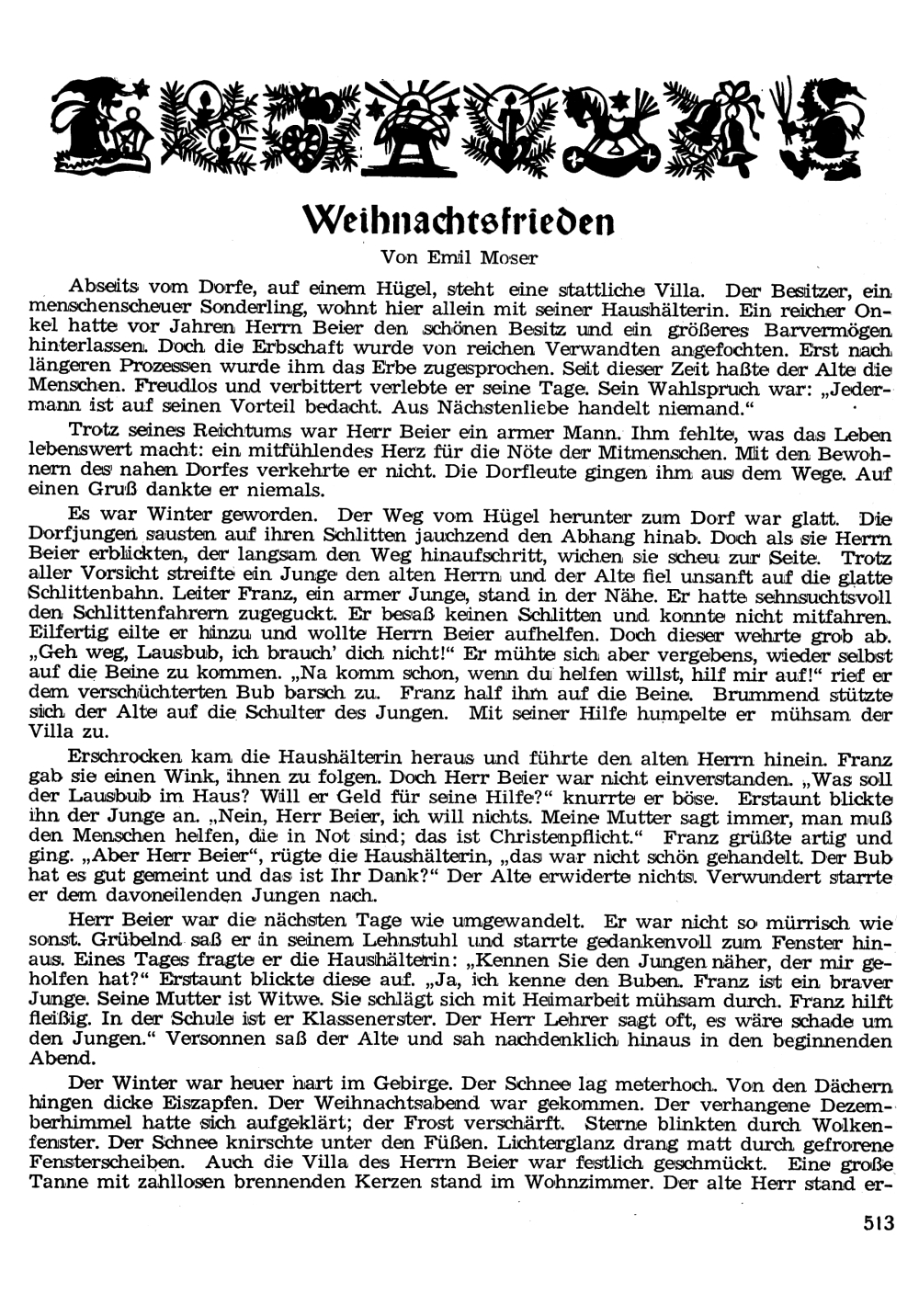 Weihnachtsfrieden

Von Emil Moser

Abseits vom Dorfe, auf einem Hügel, steht eine stattliche Villa. Der Besitzer, ein menschenscheuer Sonderling, wohnt hier allein mit seiner Haushälterin. Ein reicher Onkel hatte vor Jahren Herrn Beier den schönen Besitz und ein größeres Barvermögen hinterlassen. Doch die Erbschaft wurde von reichen Verwandten angefochten. Erst nach längeren Prozessen wurde ihm das Erbe zugesprochen. Seit dieser Zeit haßte der Alte die Menschen. Freudlos und verbittert verlebte er seine Tage. Sein Wahlspruch war: „Jedermann ist auf seinen Vorteil bedacht. Aus Nächstenliebe handelt niemand."

Trotz seines Reichtums war Herr Beier ein armer Mann. Ihm fehlte, was das Leben lebenswert macht: ein mitfühlendes Herz für die Nöte der Mitmenschen. Mit den Bewohnern des nahen Dorfes verkehrte er nicht. Die Dorfleute gingen ihm aus dem Wege. Auf einen Gruß dankte er niemals.

Es war Winter geworden. Der Weg vom Hügel herunter zum Dorf war glatt. Die Dorfjungen sausten auf ihren Schlitten jauchzend den Abhang hinab. Doch als sie Herrn Beier erblickten, der langsam den Weg hinaufschritt, wichen sie scheu zur Seite. Trotz aller Vorsicht streifte ein Junge den alten Herrn und der Alte fiel unsanft auf die glatte Schlittenbahn. Leiter Franz, ein armer Junge, stand in der Nähe. Er hatte sehnsuchtsvoll den Schlittenfahrern zugeguckt. Er besaß keinen Schlitten und konnte nicht mitfahren. Eilfertig eilte er hinzu und wollte Herrn Beier aufhelfen. Doch dieser wehrte grob ab. „Geh weg, Lausbub, ich brauch' dich nicht!" Er mühte sich aber vergebens, wieder selbst auf die Beine zu kommen. „Na komm schon, wenn du helfen willst, hilf mir auf!" rief er dem verschüchterten Bub barsch zu. Franz half ihm auf die Beine. Brummend stützte sich der Alte auf die Schulter des Jungen. Mit seiner Hilfe humpelte er mühsam der Villa zu.

Erschrocken kam die Haushälterin heraus und führte den alten Herrn hinein. Franz gab sie einen Wink, ihnen zu folgen. Doch Herr Beier war nicht einverstanden. „Was soll der Lausbub im Haus? Will er Geld für seine Hilfe?" knurrte er böse. Erstaunt blickte ihn der Junge an. „Nein, Herr Beier, ich will nichts. Meine Mutter sagt immer, man muß den Menschen helfen, die in Not sind; das ist Christenpflicht." Franz grüßte artig und ging. „Aber Herr Beier", rügte die Haushälterin, „das war nicht schön gehandelt. Der Bub hat es gut gemeint und das ist Ihr Dank?" Der Alte erwiderte nichts. Verwundert starrte er dem davoneilenden Jungen nach.

Herr Beier war die nächsten Tage wie umgewandelt. Er war nicht so mürrisch wie sonst. Grübelnd saß er in seinem Lehnstuhl und starrte gedankenvoll zum Fenster hinaus. Eines Tages fragte er die Haushälterin: „Kennen Sie den Jungen näher, der mir geholfen hat?" Erstaunt blickte diese auf. „Ja, ich kenne den Buben. Franz ist ein braver Junge. Seine Mutter ist Witwe. Sie schlägt sich mit Heimarbeit mühsam durch. Franz hilft fleißig. In der Schule ist er Klassenerster. Der Herr Lehrer sagt oft, es wäre schade um den Jungen." Versonnen saß der Alte und sah nachdenklich hinaus in den beginnenden Abend.

Der Winter war heuer hart im Gebirge. Der Schnee lag meterhoch. Von den Dächern hingen dicke Eiszapfen. Der Weihnachtsabend war gekommen. Der verhangene Dezemberhimmel hatte sich aufgeklärt; der Frost verschärft. Sterne blinkten durch Wolkenfenster. Der Schnee knirschte unter den Füßen. Lichterglanz drang matt durch gefrorene Fensterscheiben. Auch die Villa des Herrn Beier war festlich geschmückt. Eine große Tanne mit zahllosen brennenden Kerzen stand im Wohnzimmer. Der alte Herr stand er-

513